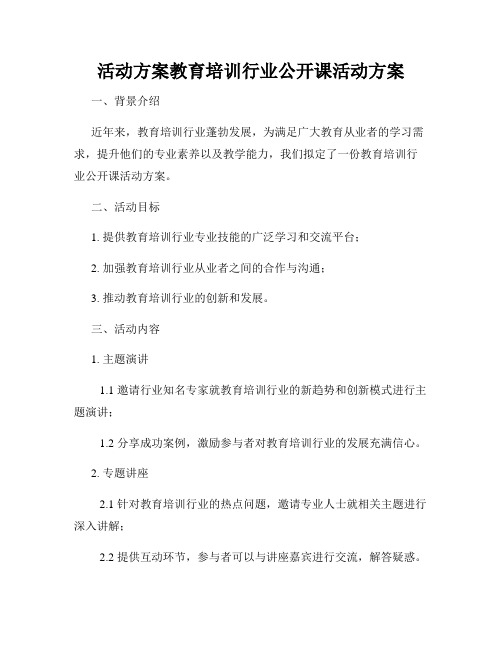 活动方案教育培训行业公开课活动方案

一、背景介绍

近年来，教育培训行业蓬勃发展，为满足广大教育从业者的学习需求，提升他们的专业素养以及教学能力，我们拟定了一份教育培训行业公开课活动方案。

二、活动目标

1. 提供教育培训行业专业技能的广泛学习和交流平台；

2. 加强教育培训行业从业者之间的合作与沟通；

3. 推动教育培训行业的创新和发展。

三、活动内容

1. 主题演讲

1.1 邀请行业知名专家就教育培训行业的新趋势和创新模式进行主题演讲；

1.2 分享成功案例，激励参与者对教育培训行业的发展充满信心。

2. 专题讲座

2.1 针对教育培训行业的热点问题，邀请专业人士就相关主题进行深入讲解；

2.2 提供互动环节，参与者可以与讲座嘉宾进行交流，解答疑惑。